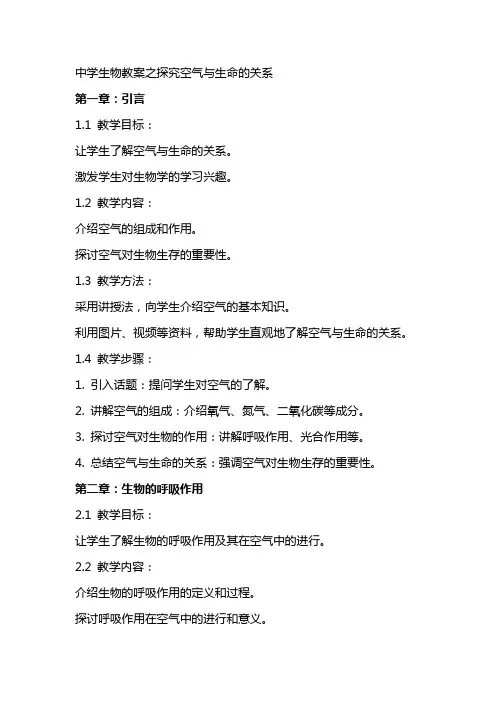 中学生物教案之探究空气与生命的关系

第一章：引言

1.1 教学目标：

让学生了解空气与生命的关系。

激发学生对生物学的学习兴趣。

1.2 教学内容：

介绍空气的组成和作用。

探讨空气对生物生存的重要性。

1.3 教学方法：

采用讲授法，向学生介绍空气的基本知识。

利用图片、视频等资料，帮助学生直观地了解空气与生命的关系。

1.4 教学步骤：

1. 引入话题：提问学生对空气的了解。

2. 讲解空气的组成：介绍氧气、氮气、二氧化碳等成分。

3. 探讨空气对生物的作用：讲解呼吸作用、光合作用等。

4. 总结空气与生命的关系：强调空气对生物生存的重要性。

第二章：生物的呼吸作用

2.1 教学目标：

让学生了解生物的呼吸作用及其在空气中的进行。

2.2 教学内容：

介绍生物的呼吸作用的定义和过程。

探讨呼吸作用在空气中的进行和意义。